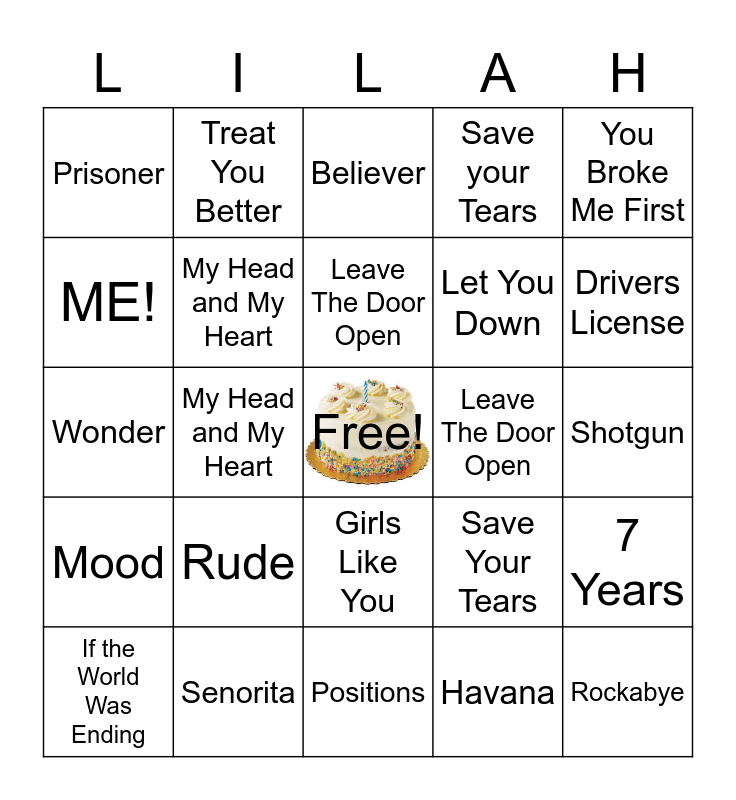 | L | I | L | A | H |
|---|---|---|---|---|
| Prisoner | Treat You Better | Believer | Save your Tears | You Broke Me First |
| ME! | My Head and My Heart | Leave The Door Open | Let You Down | Drivers License |
| Wonder | My Head and My Heart | Free! | Leave The Door Open | Shotgun |
| Mood | Rude | Girls Like You | Save Your Tears | 7 Years |
| If the World Was Ending | Senorita | Positions | Havana | Rockabye |